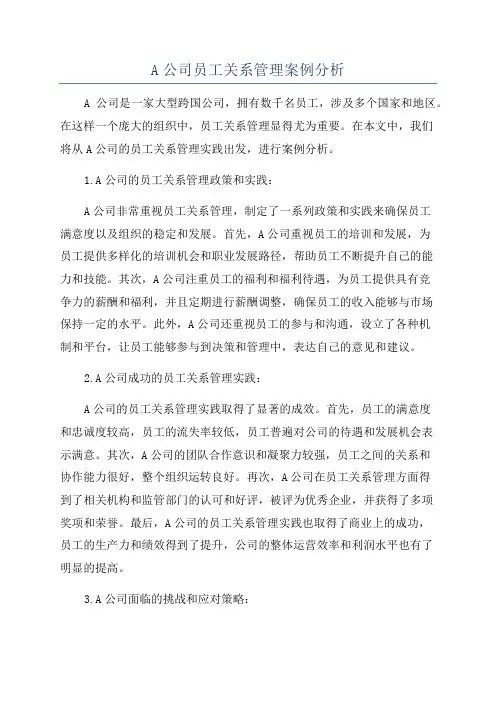 A 公司员工关系管理案例分析

A 公司是一家大型跨国公司，拥有数千名员工，涉及多个国家和地区。在这样一个庞大的组织中，员工关系管理显得尤为重要。在本文中，我们将从 A 公司的员工关系管理实践出发，进行案例分析。

1.A 公司的员工关系管理政策和实践：

A 公司非常重视员工关系管理，制定了一系列政策和实践来确保员工满意度以及组织的稳定和发展。首先，A 公司重视员工的培训和发展，为员工提供多样化的培训机会和职业发展路径，帮助员工不断提升自己的能力和技能。其次，A 公司注重员工的福利和福利待遇，为员工提供具有竞争力的薪酬和福利，并且定期进行薪酬调整，确保员工的收入能够与市场保持一定的水平。此外，A 公司还重视员工的参与和沟通，设立了各种机制和平台，让员工能够参与到决策和管理中，表达自己的意见和建议。

2.A 公司成功的员工关系管理实践：

A 公司的员工关系管理实践取得了显著的成效。首先，员工的满意度和忠诚度较高，员工的流失率较低，员工普遍对公司的待遇和发展机会表示满意。其次，A 公司的团队合作意识和凝聚力较强，员工之间的关系和协作能力很好，整个组织运转良好。再次，A 公司在员工关系管理方面得到了相关机构和监管部门的认可和好评，被评为优秀企业，并获得了多项奖项和荣誉。最后，A 公司的员工关系管理实践也取得了商业上的成功，员工的生产力和绩效得到了提升，公司的整体运营效率和利润水平也有了明显的提高。

3.A 公司面临的挑战和应对策略：